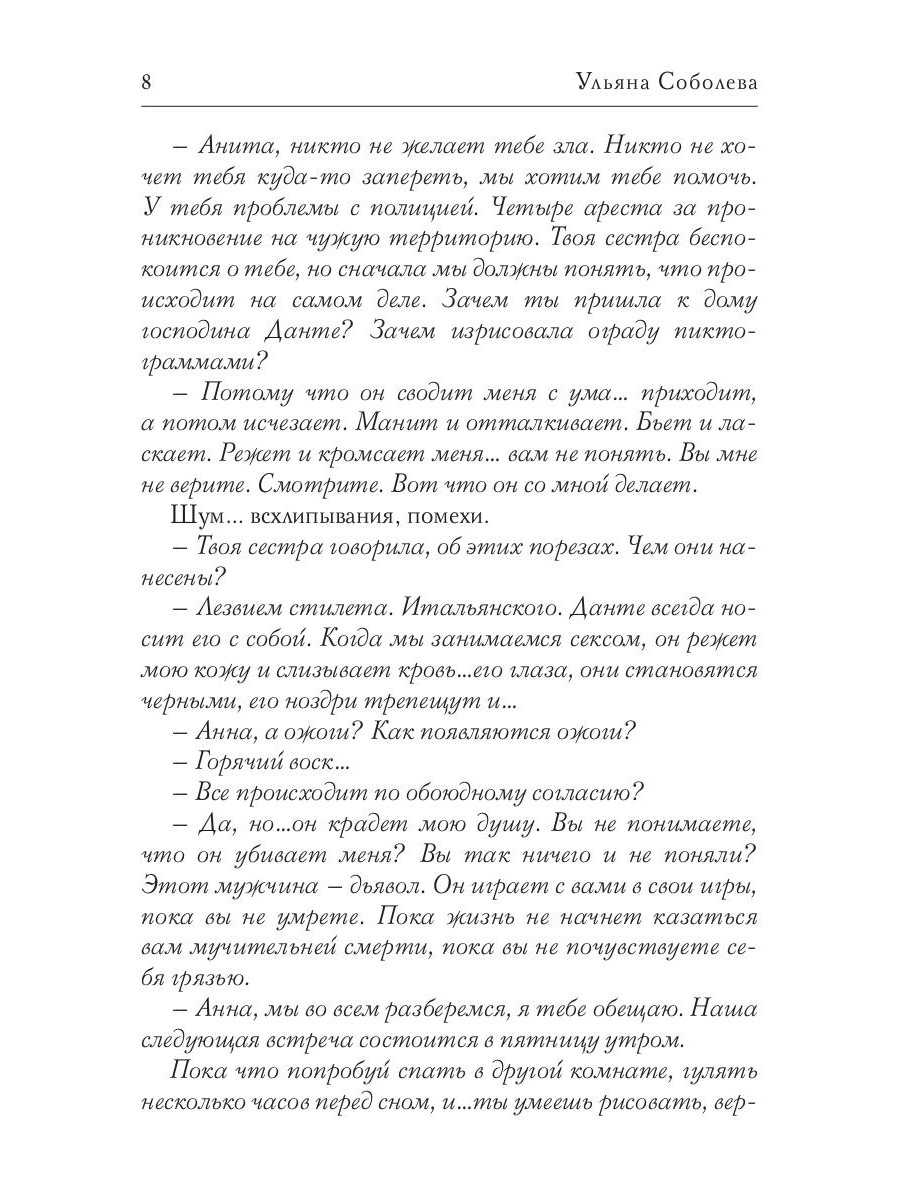 8 Ульяна Соболева

– Анита, никто не желает тебе зла. Никто не хочет тебя куда-то запереть, мы хотим тебе помочь. У тебя проблемы с полицией. Четыре ареста за проникновение на чужую территорию. Твоя сестра беспокоится о тебе, но сначала мы должны понять, что происходит на самом деле. Зачем ты пришла к дому господина Данте? Зачем изрисовала ограду пиктограммами?

– Потому что он сводит меня с ума… приходит, а потом исчезает. Манит и отталкивает. Бьет и ласкает. Режет и кромсает меня… вам не понять. Вы мне не верите. Смотрите. Вот что он со мной делает.

Шум… всхлипывания, помехи.

– Твоя сестра говорила, об этих порезах. Чем они нанесены?

– Лезвием стилета. Итальянского. Данте всегда носит его с собой. Когда мы занимаемся сексом, он режет мою кожу и слизывает кровь…его глаза, они становятся черными, его ноздри трепещут и…

– Анна, а ожоги? Как появляются ожоги?

– Горячий воск…

– Все происходит по обоюдному согласию?

– Да, но…он крадет мою душу. Вы не понимаете, что он убивает меня? Вы так ничего и не поняли? Этот мужчина – дьявол. Он играет с вами в свои игры, пока вы не умрете. Пока жизнь не начнет казаться вам мучительней смерти, пока вы не почувствуете себя грязью.

– Анна, мы во всем разберемся, я тебе обещаю. Наша следующая встреча состоится в пятницу утром.

Пока что попробуй спать в другой комнате, гулять несколько часов перед сном, и…ты умеешь рисовать, вер-